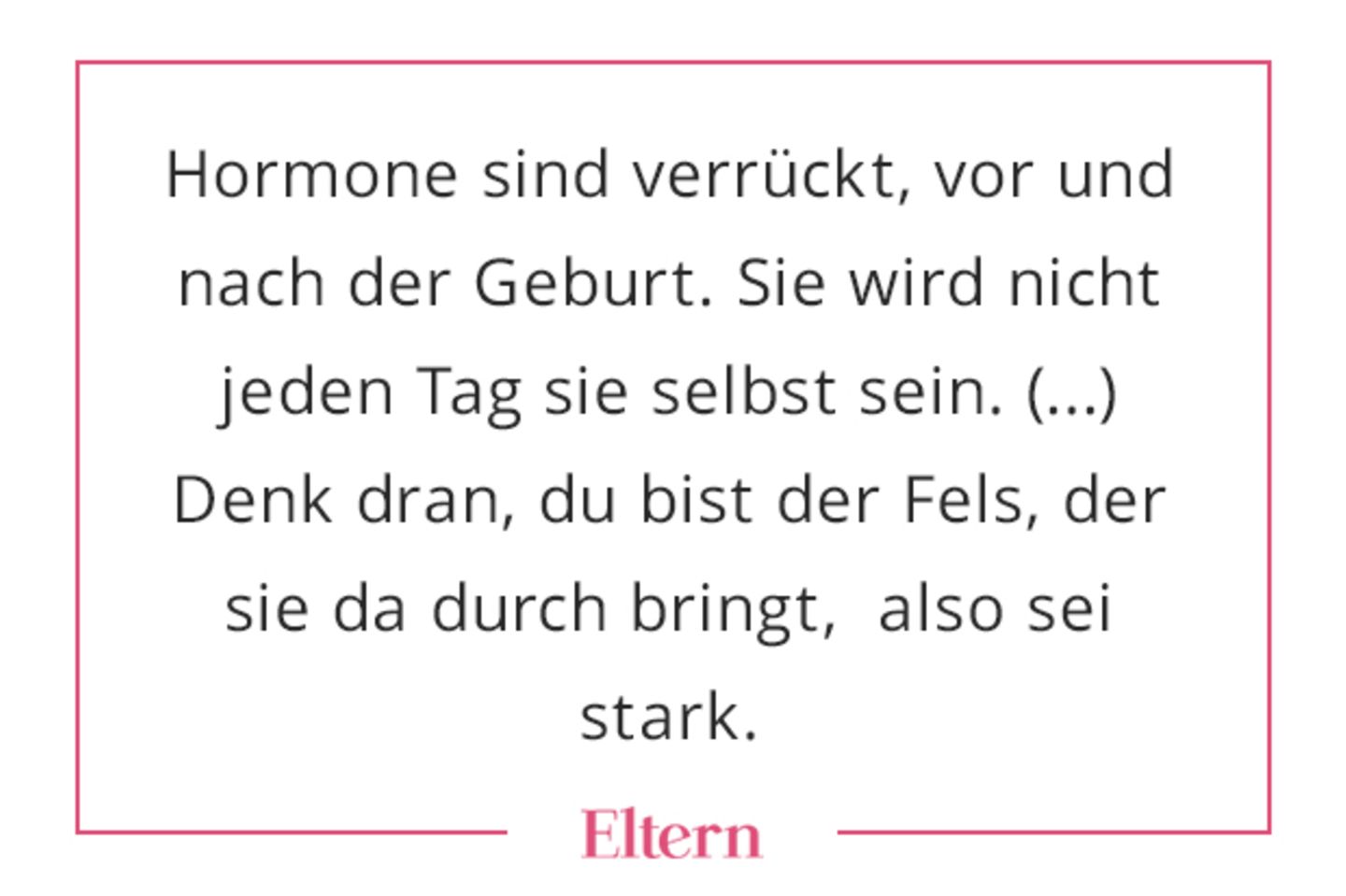 Hormone sind verrückt, vor und nach der Geburt. Sie wird nicht jeden Tag sie selbst sein. (...) Denk dran, du bist der Fels, der sie da durch bringt,  also sei stark.

Eltern